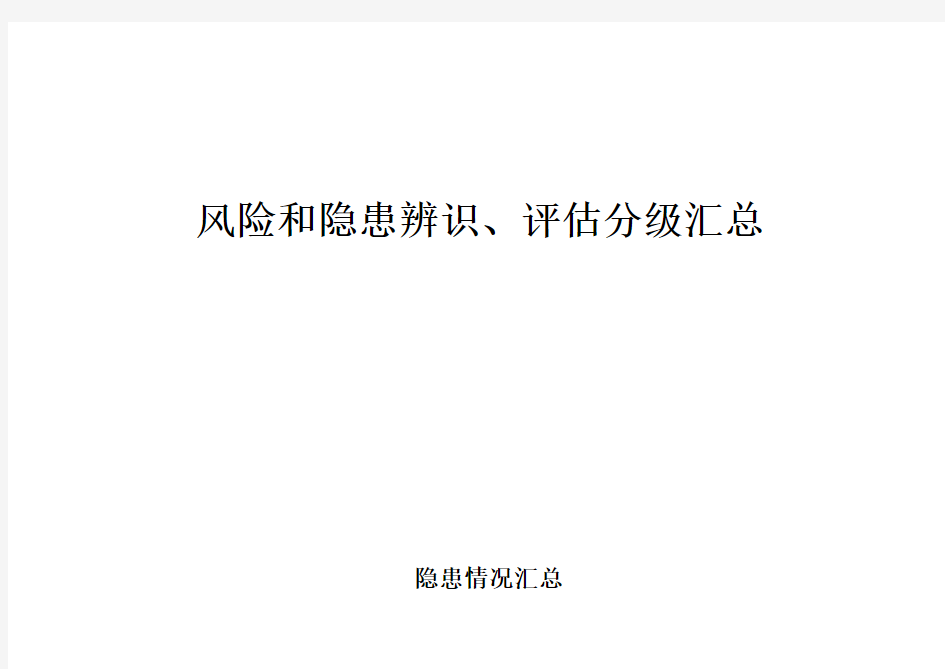 风险和隐患辨识、评估分级汇总

隐患情况汇总